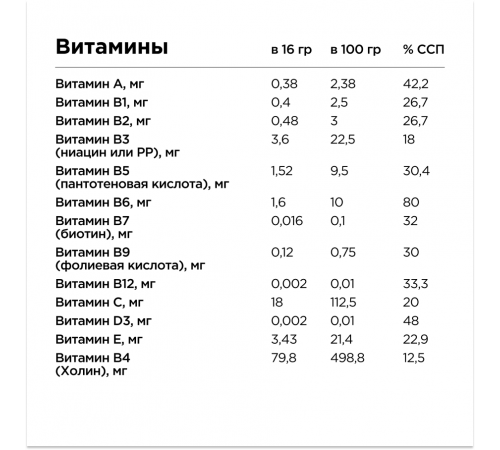 | Витамины | в 16 гр | в 100 гр | % ССП |
|---|---|---|---|
| Витамин А, мг | 0,38 | 2,38 | 42,2 |
| Витамин В1, мг | 0,4 | 2,5 | 26,7 |
| Витамин В2, мг | 0,48 | 3 | 26,7 |
| Витамин В3 (ниацин или РР), мг | 3,6 | 22,5 | 18 |
| Витамин В5 (пантотеновая кислота), мг | 1,52 | 9,5 | 30,4 |
| Витамин В6, мг | 1,6 | 10 | 80 |
| Витамин В7 (биотин), мг | 0,016 | 0,1 | 32 |
| Витамин В9 (фолиевая кислота), мг | 0,12 | 0,75 | 30 |
| Витамин В12, мг | 0,002 | 0,01 | 33,3 |
| Витамин С, мг | 18 | 112,5 | 20 |
| Витамин D3, мг | 0,002 | 0,01 | 48 |
| Витамин Е, мг | 3,43 | 21,4 | 22,9 |
| Витамин В4 (Холин), мг | 79,8 | 498,8 | 12,5 |